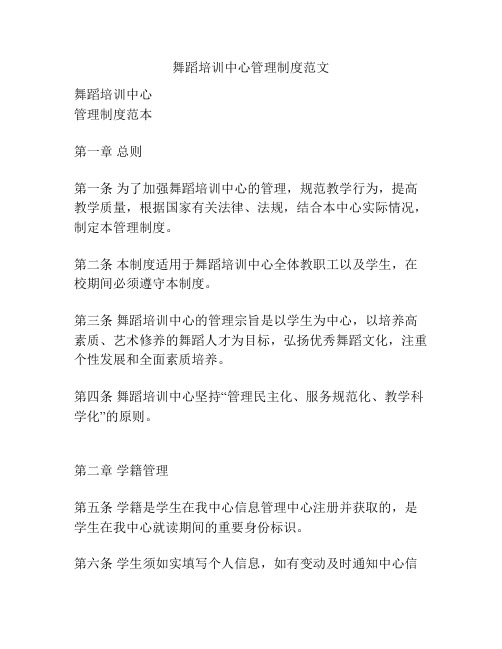 舞蹈培训中心管理制度范文

舞蹈培训中心
管理制度范本

第一章 总则

第一条 为了加强舞蹈培训中心的管理，规范教学行为，提高教学质量，根据国家有关法律、法规，结合本中心实际情况，制定本管理制度。

第二条 本制度适用于舞蹈培训中心全体教职工以及学生，在校期间必须遵守本制度。

第三条 舞蹈培训中心的管理宗旨是以学生为中心，以培养高素质、艺术修养的舞蹈人才为目标，弘扬优秀舞蹈文化，注重个性发展和全面素质培养。

第四条 舞蹈培训中心坚持“管理民主化、服务规范化、教学科学化”的原则。

第二章 学籍管理

第五条 学籍是学生在我中心信息管理中心注册并获取的，是学生在我中心就读期间的重要身份标识。

第六条 学生须如实填写个人信息，如有变动及时通知中心信